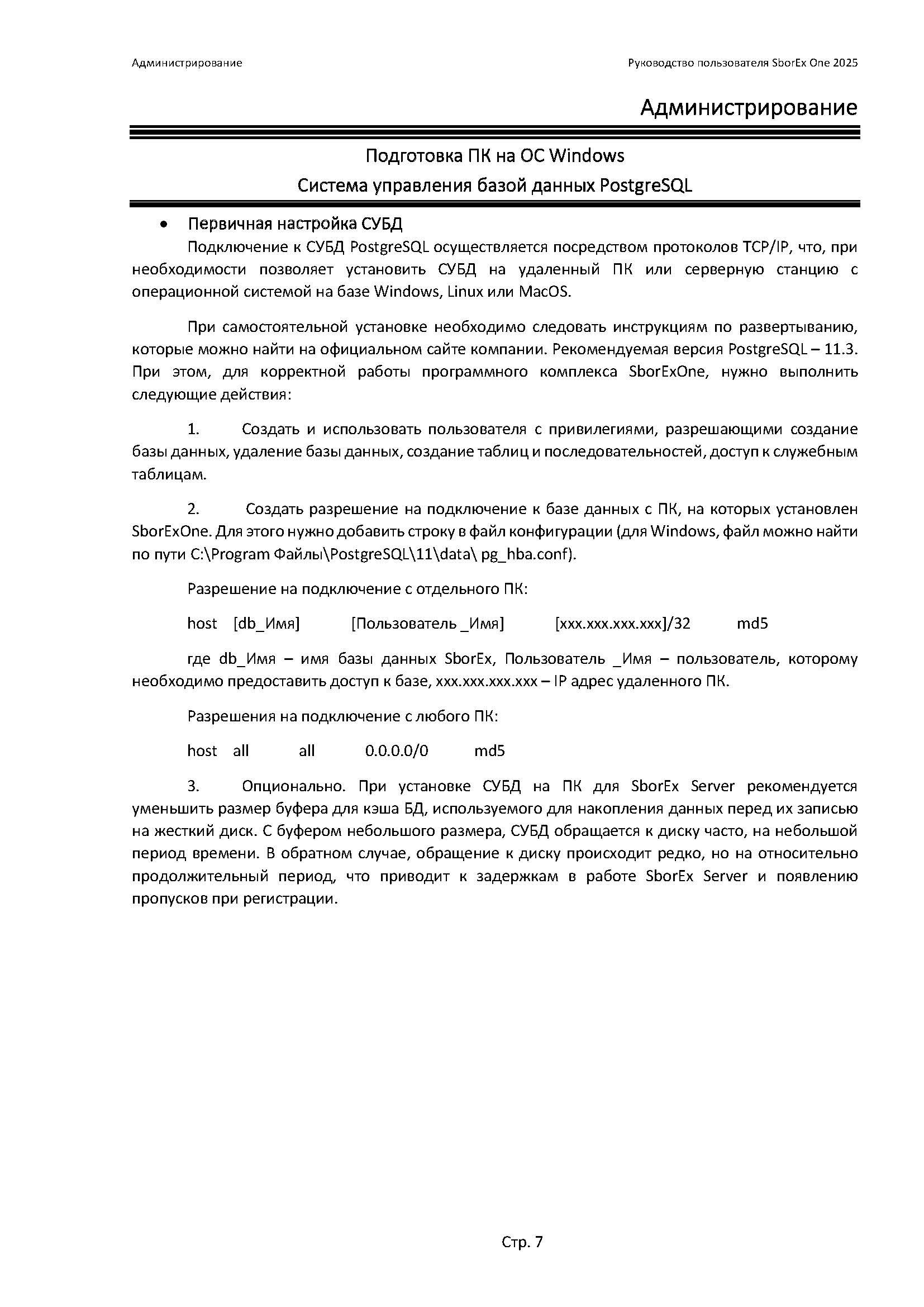 Администрирование

Руководство пользователя SborEx One 2025

Администрирование

Подготовка ПК на ОС Windows

Система управления базой данных PostgreSQL

• Первичная настройка СУБД

Подключение к СУБД PostgreSQL осуществляется посредством протоколов TCP/IP, что, при необходимости позволяет установить СУБД на удаленный ПК или серверную станцию с операционной системой на базе Windows, Linux или MacOS.

При самостоятельной установке необходимо следовать инструкциям по развертыванию, которые можно найти на официальном сайте компании. Рекомендуемая версия PostgreSQL – 11.3. При этом, для корректной работы программного комплекса SborExOne, нужно выполнить следующие действия:

1. Создать и использовать пользователя с привилегиями, разрешающими создание базы данных, удаление базы данных, создание таблиц и последовательностей, доступ к служебным таблицам.

2. Создать разрешение на подключение к базе данных с ПК, на которых установлен SborExOne. Для этого нужно добавить строку в файл конфигурации (для Windows, файл можно найти по пути C:\Program Файлы\PostgreSQL\11\data\ pg_hba.conf).

Разрешение на подключение с отдельного ПК:

host [db_Имя] [Пользователь _Имя] [xxx.xxx.xxx.xxx]/32 md5

где db_Имя – имя базы данных SborEx, Пользователь _Имя – пользователь, которому необходимо предоставить доступ к базе, xxx.xxx.xxx.xxx – IP адрес удаленного ПК.

Разрешения на подключение с любого ПК:

host all all 0.0.0.0/0 md5

3. Опционально. При установке СУБД на ПК для SborEx Server рекомендуется уменьшить размер буфера для кэша БД, используемого для накопления данных перед их записью на жесткий диск. С буфером небольшого размера, СУБД обращается к диску часто, на небольшой период времени. В обратном случае, обращение к диску происходит редко, но на относительно продолжительный период, что приводит к задержкам в работе SborEx Server и появлению пропусков при регистрации.

Стр. 7